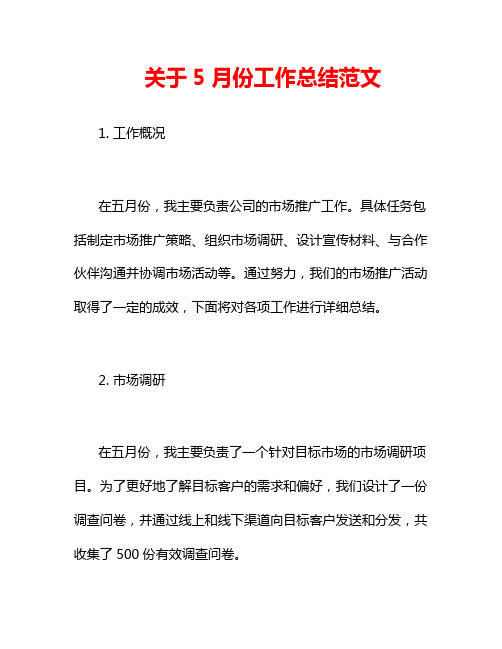 关于 5 月份工作总结范文

1. 工作概况

在五月份，我主要负责公司的市场推广工作。具体任务包括制定市场推广策略、组织市场调研、设计宣传材料、与合作伙伴沟通并协调市场活动等。通过努力，我们的市场推广活动取得了一定的成效，下面将对各项工作进行详细总结。

2. 市场调研

在五月份，我主要负责了一个针对目标市场的市场调研项目。为了更好地了解目标客户的需求和偏好，我们设计了一份调查问卷，并通过线上和线下渠道向目标客户发送和分发，共收集了 500 份有效调查问卷。